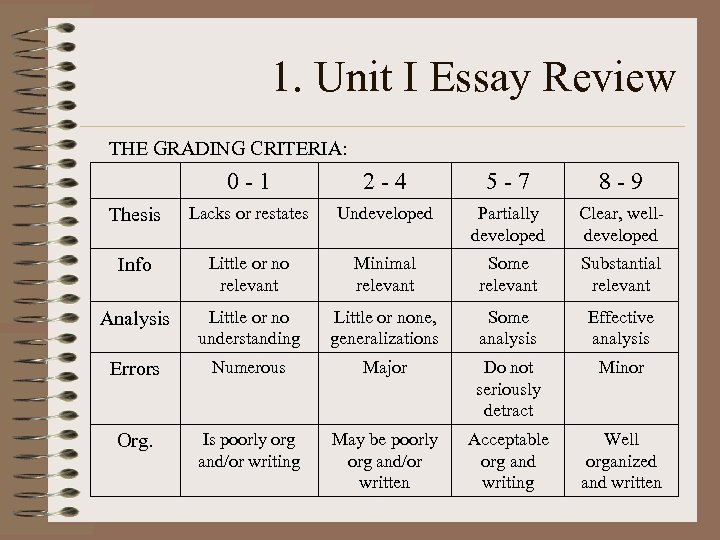 1. Unit I Essay Review

THE GRADING CRITERIA:

| | 0 - 1 | 2 - 4 | 5 - 7 | 8 - 9 |
|---|---|---|---|---|
| Thesis | Lacks or restates | Undeveloped | Partially developed | Clear, well-developed |
| Info | Little or no relevant | Minimal relevant | Some relevant | Substantial relevant |
| Analysis | Little or no understanding | Little or none, generalizations | Some analysis | Effective analysis |
| Errors | Numerous | Major | Do not seriously detract | Minor |
| Org. | Is poorly org and/or writing | May be poorly org and/or written | Acceptable org and writing | Well organized and written |